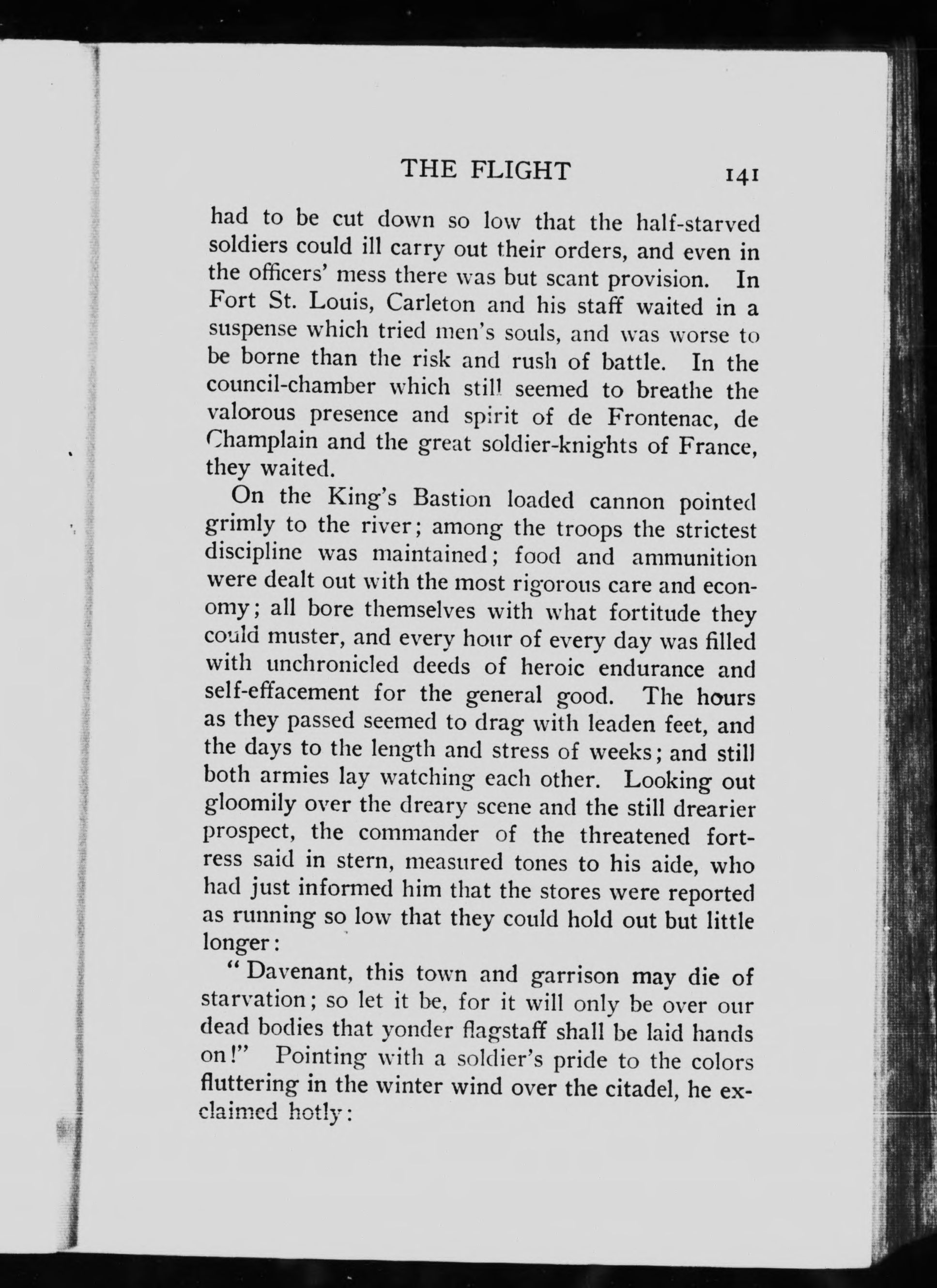 THE FLIGHT 141

had to be cut down so low that the half-starved soldiers could ill carry out their orders, and even in the officers' mess there was but scant provision. In Fort St. Louis, Carleton and his staff waited in a suspense which tried men's souls, and was worse to be borne than the risk and rush of battle. In the council-chamber which still seemed to breathe the valorous presence and spirit of de Frontenac, de Champlain and the great soldier-knights of France, they waited.

On the King's Bastion loaded cannon pointed grimly to the river; among the troops the strictest discipline was maintained; food and ammunition were dealt out with the most rigorous care and economy; all bore themselves with what fortitude they could muster, and every hour of every day was filled with unchronicled deeds of heroic endurance and self-effacement for the general good. The hours as they passed seemed to drag with leaden feet, and the days to the length and stress of weeks; and still both armies lay watching each other. Looking out gloomily over the dreary scene and the still drearier prospect, the commander of the threatened fortress said in stern, measured tones to his aide, who had just informed him that the stores were reported as running so low that they could hold out but little longer:

"Davenant, this town and garrison may die of starvation; so let it be, for it will only be over our dead bodies that yonder flagstaff shall be laid hands on!" Pointing with a soldier's pride to the colors fluttering in the winter wind over the citadel, he exclaimed hotly: